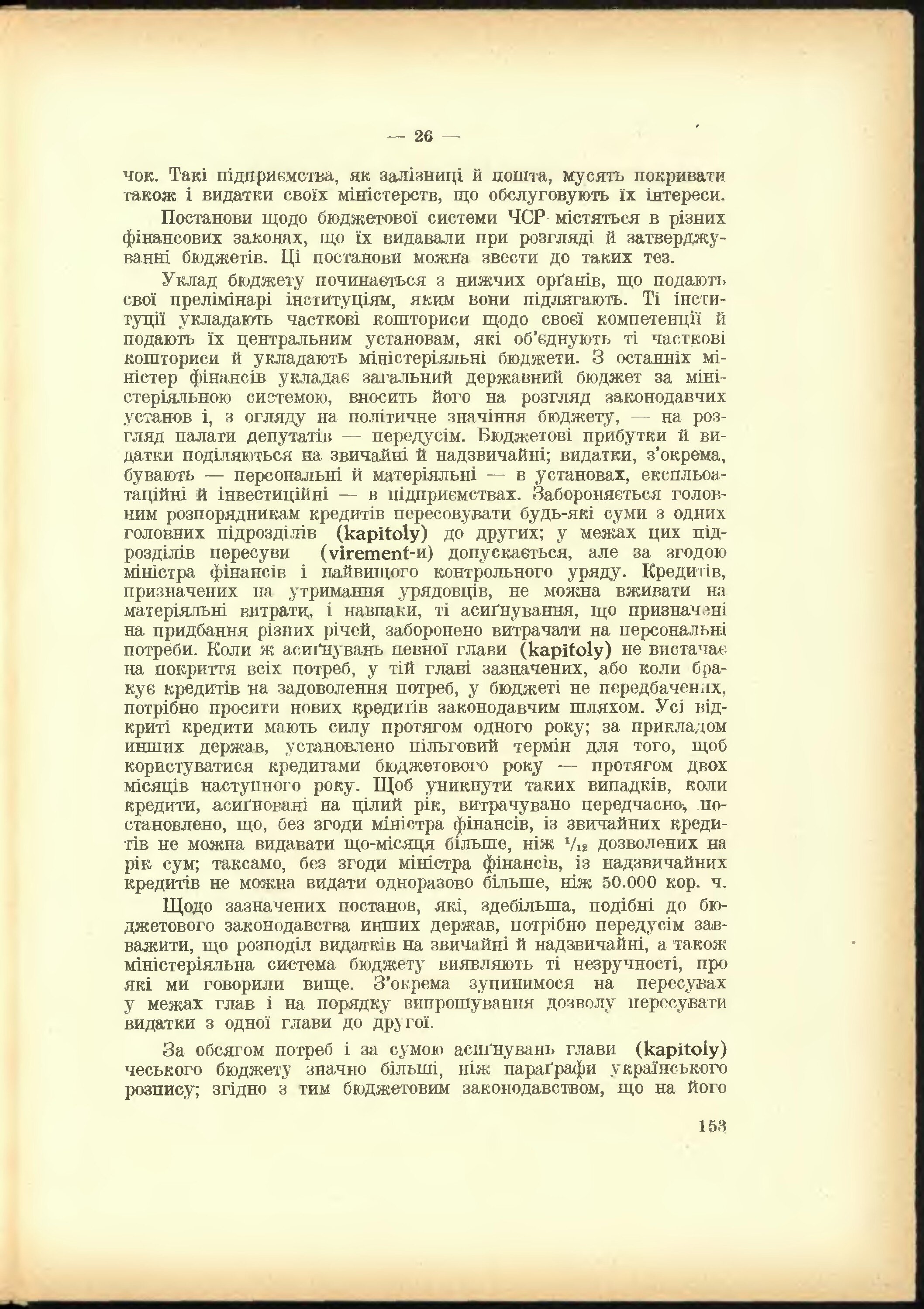 — 26 —

чок. Такі підприємства, як залізниці й пошта, мусять покривати також і видатки своїх міністерств, що обслуговують їх інтереси.

Постанови щодо бюджетової системи ЧСР містяться в різних фінансових законах, що їх видавали при розгляді й затверджуванні бюджетів. Ці постанови можна звести до таких тез.

Уклад бюджету починається з нижчих орґанів, що подають свої прелімінарі інституціям, яким вони підлягають. Ті інституції укладають часткові кошториси щодо своєї компетенції й подають їх центральним установам, які об'єднують ті часткові кошториси й укладають міністеріяльні бюджети. З останніх міністер фінансів укладає загальний державний бюджет за міністеріяльною системою, вносить його на розгляд законодавчих установ і, з огляду на політичне значіння бюджету, — на розгляд палати депутатів — передусім. Бюджетові прибутки й видатки поділяються на звичайні й надзвичайні; видатки, з'окрема, бувають — персональні й матеріяльні — в установах, експльоатаційні й інвестиційні — в підприємствах. Забороняється головним розпорядникам кредитів пересовувати будь-які суми з одних головних підрозділів (kapitoly) до других; у межах цих підрозділів пересуви (virement-и) допускається, але за згодою міністра фінансів і найвищого контрольного уряду. Кредитів, призначених на утримання урядовців, не можна вживати на матеріяльні витрати, і навпаки, ті асиґнування, що призначені на придбання різних річей, заборонено витрачати на персональні потреби. Коли ж асиґнувань певної глави (kapitoly) не вистачає на покриття всіх потреб, у тій главі зазначених, або коли бракує кредитів на задоволення потреб, у бюджеті не передбачених, потрібно просити нових кредитів законодавчим шляхом. Усі відкриті кредити мають силу протягом одного року; за прикладом инших держав, установлено пільговий термін для того, щоб користуватися кредитами бюджетового року — протягом двох місяців наступного року. Щоб уникнути таких випадків, коли кредити, асиґновані на цілий рік, витрачувано передчасно, постановлено, що, без згоди міністра фінансів, із звичайних кредитів не можна видавати що-місяця більше, ніж $^1/_{12}$ дозволених на рік сум; таксамо, без згоди міністра фінансів, із надзвичайних кредитів не можна видати одноразово більше, ніж 50.000 кор. ч.

Щодо зазначених постанов, які, здебільша, подібні до бюджетового законодавства инших держав, потрібно передусім завважити, що розподіл видатків на звичайні й надзвичайні, а також міністеріяльна система бюджету виявляють ті незручності, про які ми говорили вище. З'окрема зупинимося на пересувах у межах глав і на порядку випрошування дозволу пересувати видатки з одної глави до другої.

За обсягом потреб і за сумою асиґнувань глави (kapitoly) чеського бюджету значно більші, ніж параґрафи українського розпису; згідно з тим бюджетовим законодавством, що на його

153